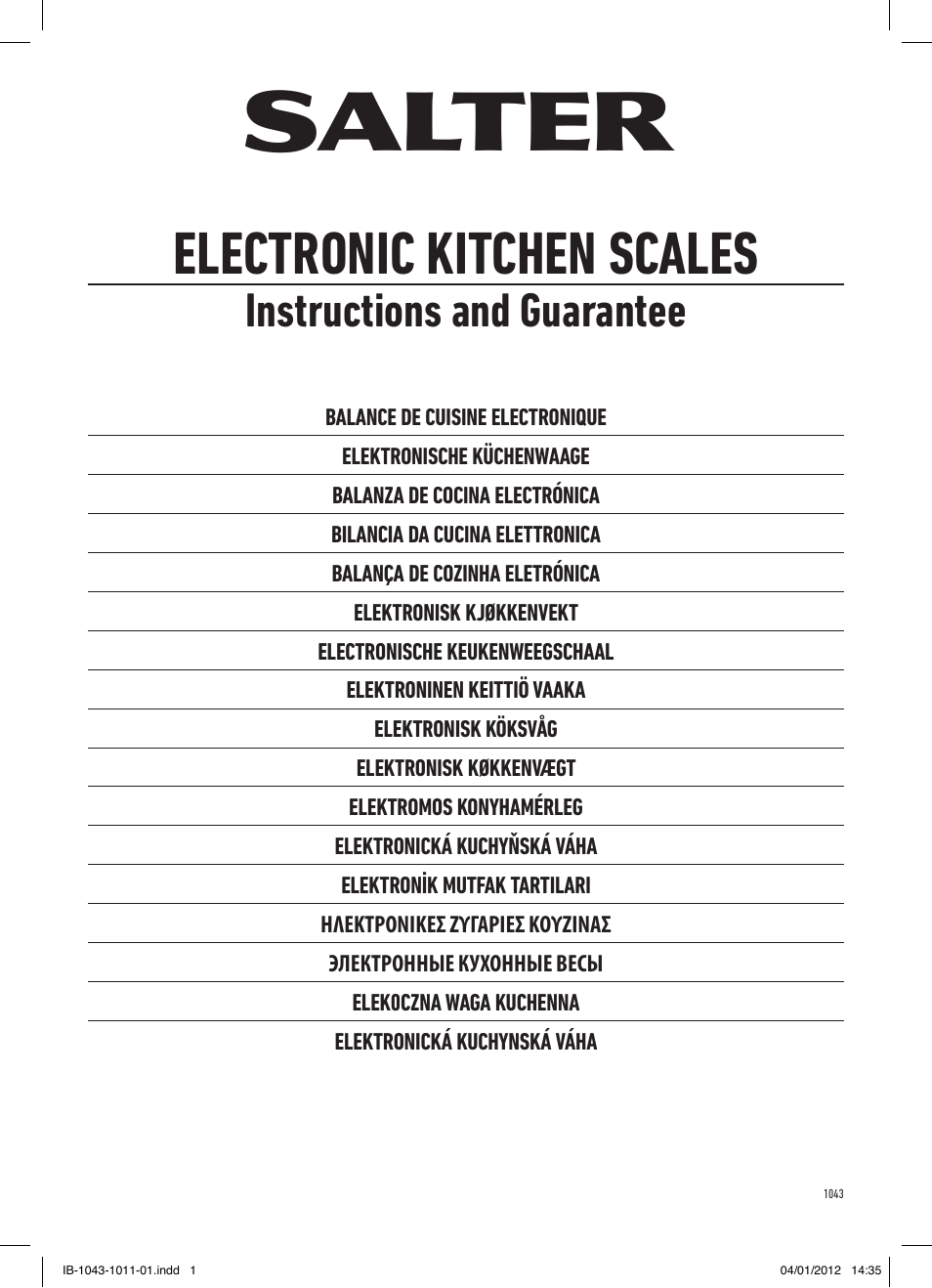 SALTER

ELECTRONIC KITCHEN SCALES

Instructions and Guarantee

BALANCE DE CUISINE ELECTRONIQUE

ELEKTRONISCHE KÜCHENWAAGE

BALANZA DE COCINA ELECTRÓNICA

BILANCIA DA CUCINA ELETTRONICA

BALANÇA DE COZINHA ELETRÓNICA

ELEKTRONISK KJØKKENVEKT

ELECTRONISCHE KEUKENWEEGSCHAAL

ELEKTRONINEN KEITTIÖ VAAKA

ELEKTRONISK KÖKSVÅG

ELEKTRONISK KØKKENVÆGT

ELEKTROMOS KONYHAMÉRLEG

ELEKTRONICKÁ KUCHYŇSKÁ VÁHA

ELEKTRONİK MUTFAK TARTILARI

ΗΛΕΚΤΡΟΝΙΚΕΣ ΖΥΓΑΡΙΕΣ ΚΟΥΖΙΝΑΣ

ЭЛЕКТРОННЫЕ КУХОННЫЕ ВЕСЫ

ELEKOCZNA WAGA KUCHENNA

ELEKTRONICKÁ KUCHYNSKÁ VÁHA

1043

IB-1043-1011-01.indd 1

04/01/2012 14:35